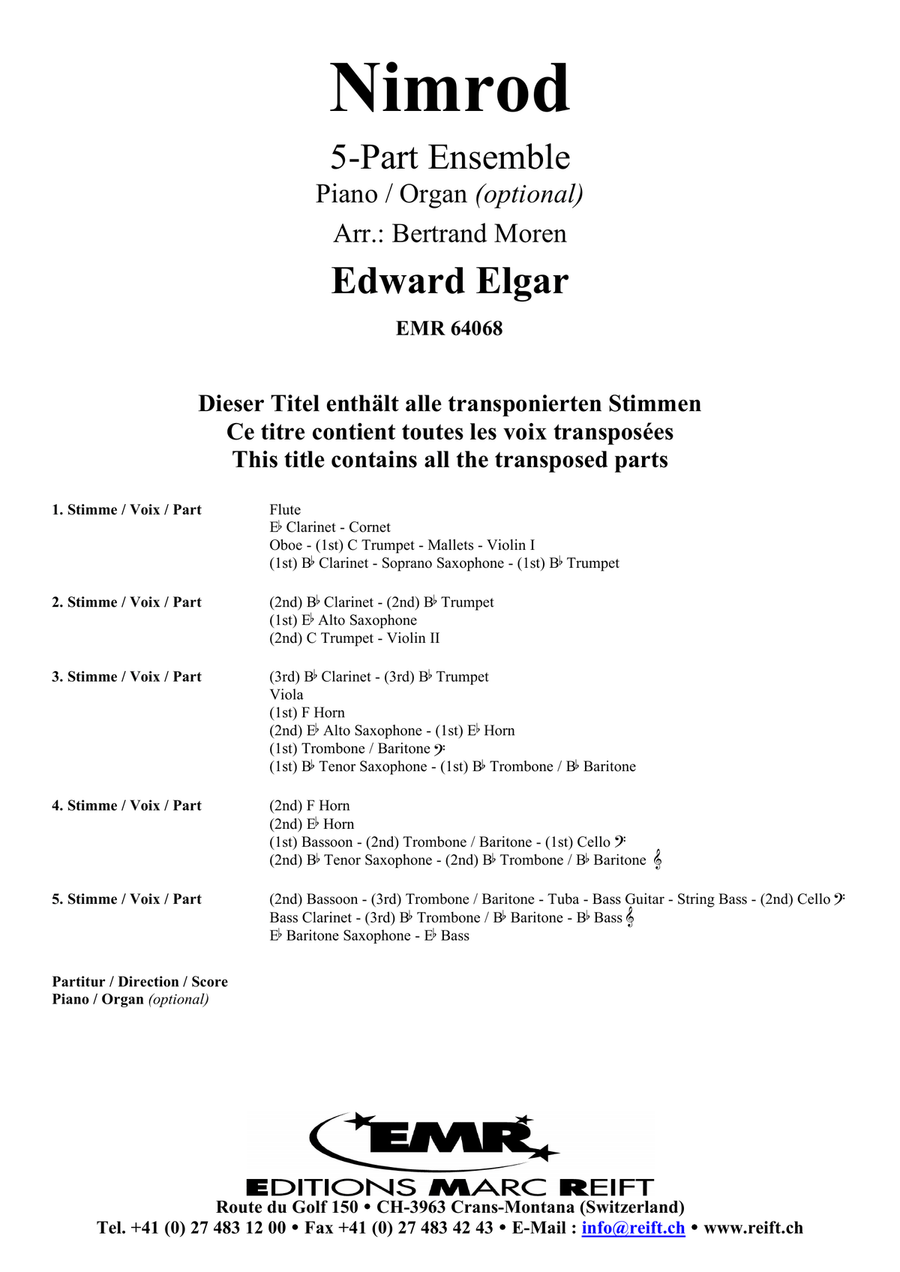 Nimrod

5-Part Ensemble
Piano / Organ (optional)
Arr.: Bertrand Moren

Edward Elgar

EMR 64068

Dieser Titel enthält alle transponierten Stimmen
Ce titre contient toutes les voix transposées
This title contains all the transposed parts

1. Stimme / Voix / Part

Flute
E♭ Clarinet - Cornet
Oboe - (1st) C Trumpet - Mallets - Violin I
(1st) B♭ Clarinet - Soprano Saxophone - (1st) B♭ Trumpet

2. Stimme / Voix / Part

(2nd) B♭ Clarinet - (2nd) B♭ Trumpet
(1st) E♭ Alto Saxophone
(2nd) C Trumpet - Violin II

3. Stimme / Voix / Part

(3rd) B♭ Clarinet - (3rd) B♭ Trumpet
Viola
(1st) F Horn
(2nd) E♭ Alto Saxophone - (1st) E♭ Horn
(1st) Trombone / Baritone 𝄢
(1st) B♭ Tenor Saxophone - (1st) B♭ Trombone / B♭ Baritone

4. Stimme / Voix / Part

(2nd) F Horn
(2nd) E♭ Horn
(1st) Bassoon - (2nd) Trombone / Baritone - (1st) Cello 𝄢
(2nd) B♭ Tenor Saxophone - (2nd) B♭ Trombone / B♭ Baritone 𝄞

5. Stimme / Voix / Part

(2nd) Bassoon - (3rd) Trombone / Baritone - Tuba - Bass Guitar - String Bass - (2nd) Cello 𝄢
Bass Clarinet - (3rd) B♭ Trombone / B♭ Baritone - B♭ Bass 𝄞
E♭ Baritone Saxophone - E♭ Bass

Partitur / Direction / Score
Piano / Organ (optional)

EMR
EDITIONS MARC REIFT
Route du Golf 150 • CH-3963 Crans-Montana (Switzerland)
Tel. +41 (0) 27 483 12 00 • Fax +41 (0) 27 483 42 43 • E-Mail : info@reift.ch • www.reift.ch